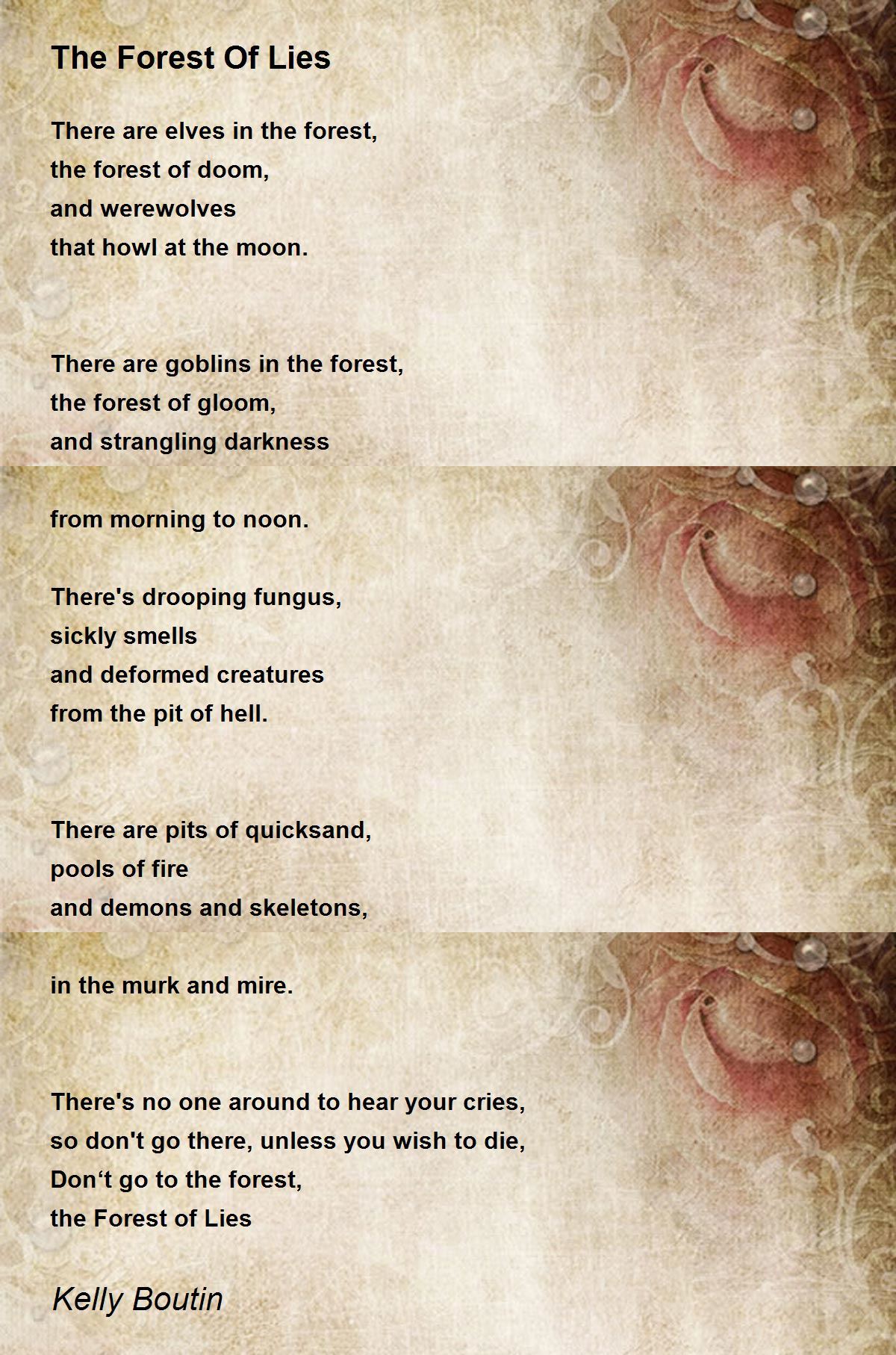 The Forest Of Lies

There are elves in the forest,
the forest of doom,
and werewolves
that howl at the moon.

There are goblins in the forest,
the forest of gloom,
and strangling darkness
from morning to noon.

There's drooping fungus,
sickly smells
and deformed creatures
from the pit of hell.

There are pits of quicksand,
pools of fire
and demons and skeletons,
in the murk and mire.

There's no one around to hear your cries,
so don't go there, unless you wish to die,
Don‘t go to the forest,
the Forest of Lies

Kelly Boutin